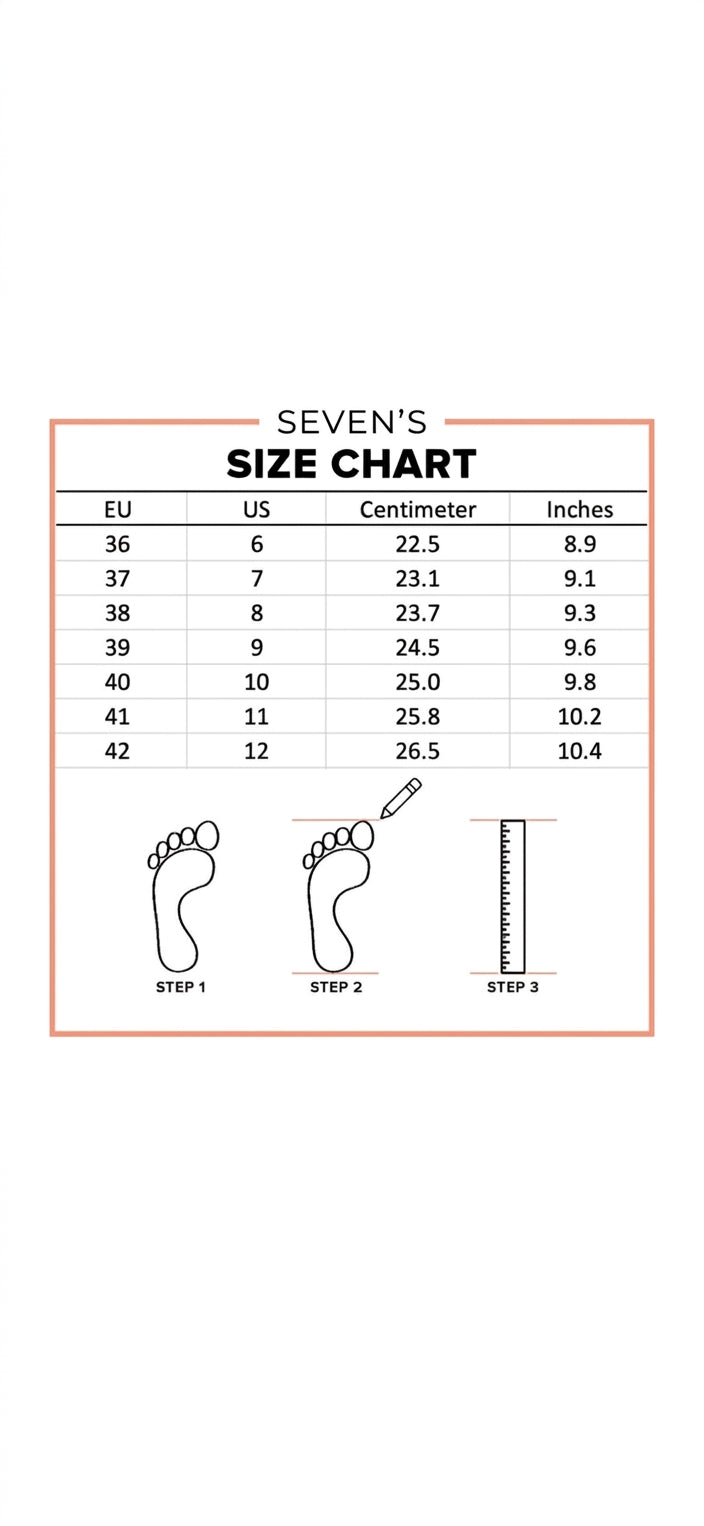 SEVEN'S
SIZE CHART

| EU | US | Centimeter | Inches |
|---|---|---|---|
| 36 | 6 | 22.5 | 8.9 |
| 37 | 7 | 23.1 | 9.1 |
| 38 | 8 | 23.7 | 9.3 |
| 39 | 9 | 24.5 | 9.6 |
| 40 | 10 | 25.0 | 9.8 |
| 41 | 11 | 25.8 | 10.2 |
| 42 | 12 | 26.5 | 10.4 |

STEP 1
STEP 2
STEP 3